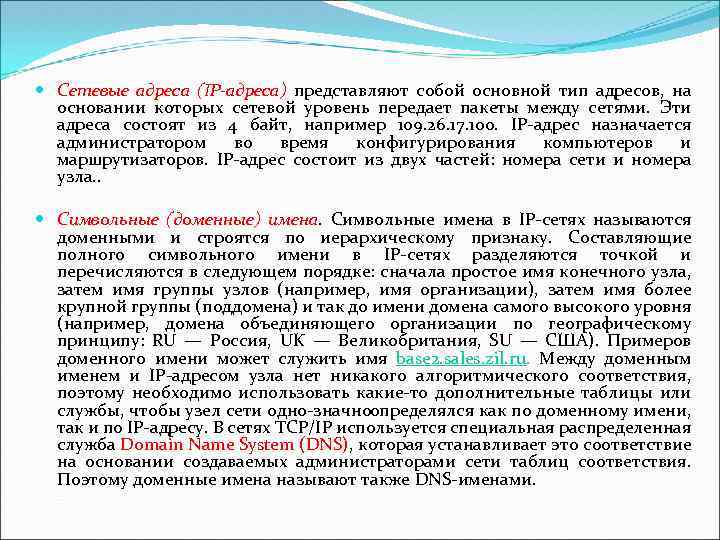 Сетевые адреса (IP-адреса) представляют собой основной тип адресов, на основании которых сетевой уровень передает пакеты между сетями. Эти адреса состоят из 4 байт, например 109.26.17.100. IP-адрес назначается администратором во время конфигурирования компьютеров и маршрутизаторов. IP-адрес состоит из двух частей: номера сети и номера узла..

Символьные (доменные) имена. Символьные имена в IP-сетях называются доменными и строятся по иерархическому признаку. Составляющие полного символьного имени в IP-сетях разделяются точкой и перечисляются в следующем порядке: сначала простое имя конечного узла, затем имя группы узлов (например, имя организации), затем имя более крупной группы (поддомена) и так до имени домена самого высокого уровня (например, домена объединяющего организации по географическому принципу: RU — Россия, UK — Великобритания, SU — США). Примеров доменного имени может служить имя base2.sales.zil.ru. Между доменным именем и IP-адресом узла нет никакого алгоритмического соответствия, поэтому необходимо использовать какие-то дополнительные таблицы или службы, чтобы узел сети одно-значноопределялся как по доменному имени, так и по IP-адресу. В сетях TCP/IP используется специальная распределенная служба Domain Name System (DNS), которая устанавливает это соответствие на основании создаваемых администраторами сети таблиц соответствия. Поэтому доменные имена называют также DNS-именами.